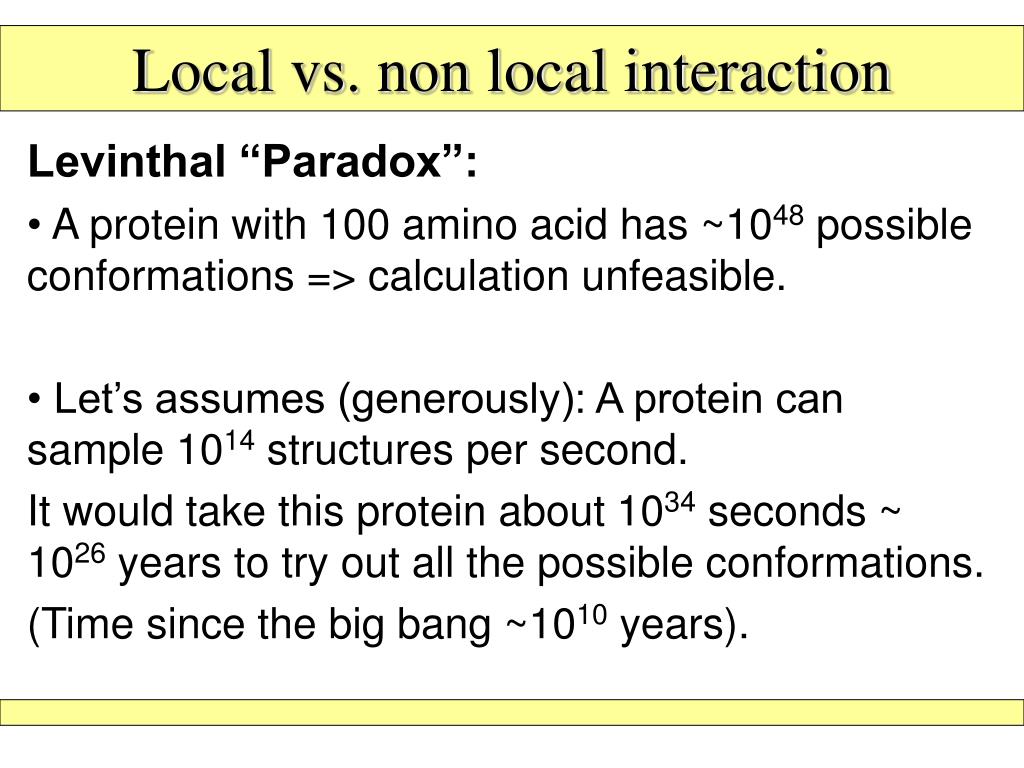 Local vs. non local interaction

Levinthal “Paradox”:

• A protein with 100 amino acid has ~$10^{48}$ possible conformations => calculation unfeasible.

• Let’s assumes (generously): A protein can sample $10^{14}$ structures per second.

It would take this protein about $10^{34}$ seconds ~ $10^{26}$ years to try out all the possible conformations.

(Time since the big bang ~$10^{10}$ years).